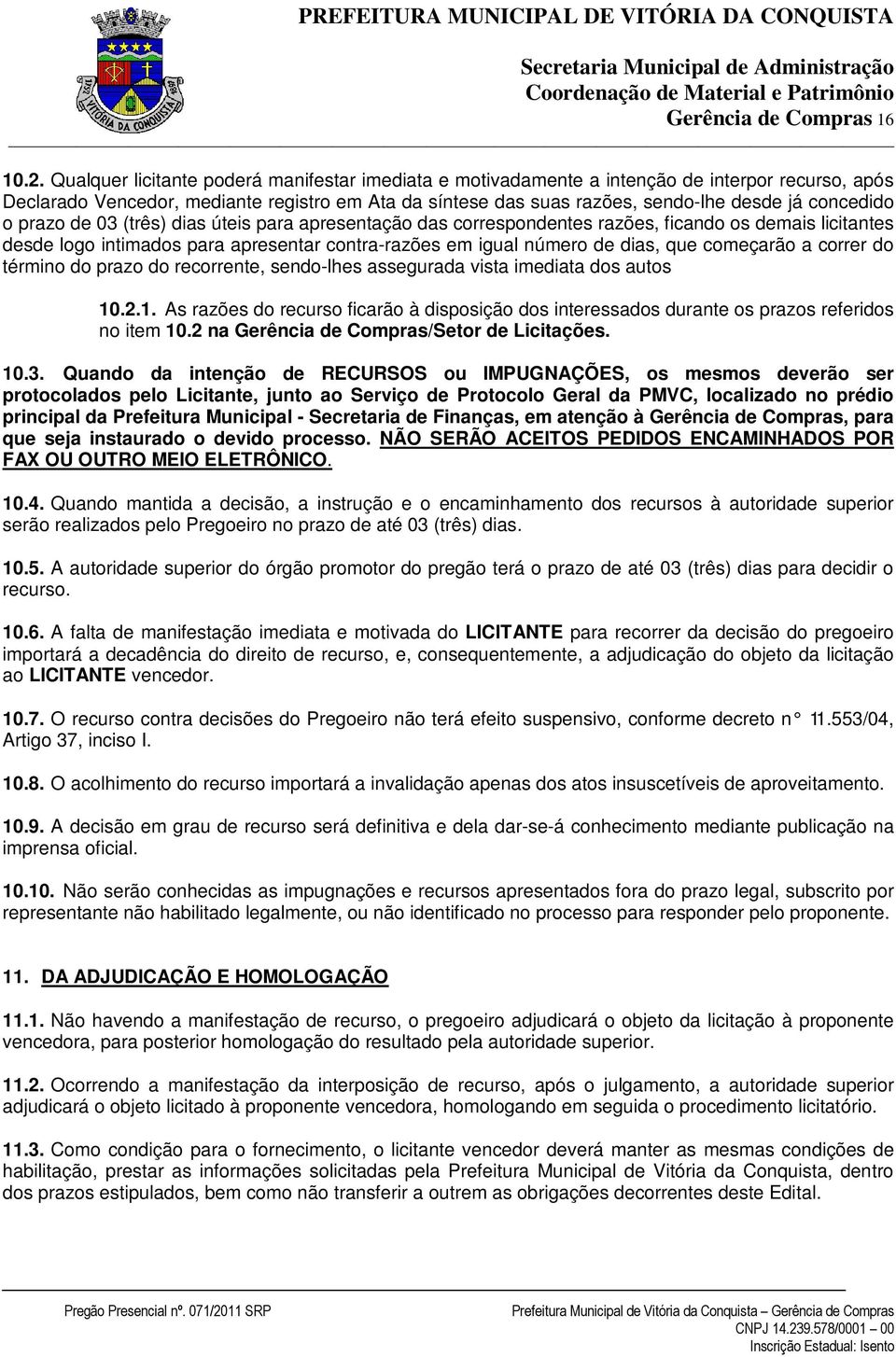 VITÓRIA DA CONQUISTA

PREFEITURA MUNICIPAL DE VITÓRIA DA CONQUISTA
Secretaria Municipal de Administração
Coordenação de Material e Patrimônio
Gerência de Compras 16

10.2. Qualquer licitante poderá manifestar imediata e motivadamente a intenção de interpor recurso, após Declarado Vencedor, mediante registro em Ata da síntese das suas razões, sendo-lhe desde já concedido o prazo de 03 (três) dias úteis para apresentação das correspondentes razões, ficando os demais licitantes desde logo intimados para apresentar contra-razões em igual número de dias, que começarão a correr do término do prazo do recorrente, sendo-lhes assegurada vista imediata dos autos

10.2.1. As razões do recurso ficarão à disposição dos interessados durante os prazos referidos no item 10.2 na Gerência de Compras/Setor de Licitações.

10.3. Quando da intenção de RECURSOS ou IMPUGNAÇÕES, os mesmos deverão ser protocolados pelo Licitante, junto ao Serviço de Protocolo Geral da PMVC, localizado no prédio principal da Prefeitura Municipal - Secretaria de Finanças, em atenção à Gerência de Compras, para que seja instaurado o devido processo. NÃO SERÃO ACEITOS PEDIDOS ENCAMINHADOS POR FAX OU OUTRO MEIO ELETRÔNICO.

10.4. Quando mantida a decisão, a instrução e o encaminhamento dos recursos à autoridade superior serão realizados pelo Pregoeiro no prazo de até 03 (três) dias.

10.5. A autoridade superior do órgão promotor do pregão terá o prazo de até 03 (três) dias para decidir o recurso.

10.6. A falta de manifestação imediata e motivada do LICITANTE para recorrer da decisão do pregoeiro importará a decadência do direito de recurso, e, consequentemente, a adjudicação do objeto da licitação ao LICITANTE vencedor.

10.7. O recurso contra decisões do Pregoeiro não terá efeito suspensivo, conforme decreto n° 11.553/04, Artigo 37, inciso I.

10.8. O acolhimento do recurso importará a invalidação apenas dos atos insuscetíveis de aproveitamento.

10.9. A decisão em grau de recurso será definitiva e dela dar-se-á conhecimento mediante publicação na imprensa oficial.

10.10. Não serão conhecidas as impugnações e recursos apresentados fora do prazo legal, subscrito por representante não habilitado legalmente, ou não identificado no processo para responder pelo proponente.

11. DA ADJUDICAÇÃO E HOMOLOGAÇÃO

11.1. Não havendo a manifestação de recurso, o pregoeiro adjudicará o objeto da licitação à proponente vencedora, para posterior homologação do resultado pela autoridade superior.

11.2. Ocorrendo a manifestação da interposição de recurso, após o julgamento, a autoridade superior adjudicará o objeto licitado à proponente vencedora, homologando em seguida o procedimento licitatório.

11.3. Como condição para o fornecimento, o licitante vencedor deverá manter as mesmas condições de habilitação, prestar as informações solicitadas pela Prefeitura Municipal de Vitória da Conquista, dentro dos prazos estipulados, bem como não transferir a outrem as obrigações decorrentes deste Edital.

Pregão Presencial nº. 071/2011 SRP

Prefeitura Municipal de Vitória da Conquista – Gerência de Compras
CNPJ 14.239.578/0001 – 00
Inscrição Estadual: Isento